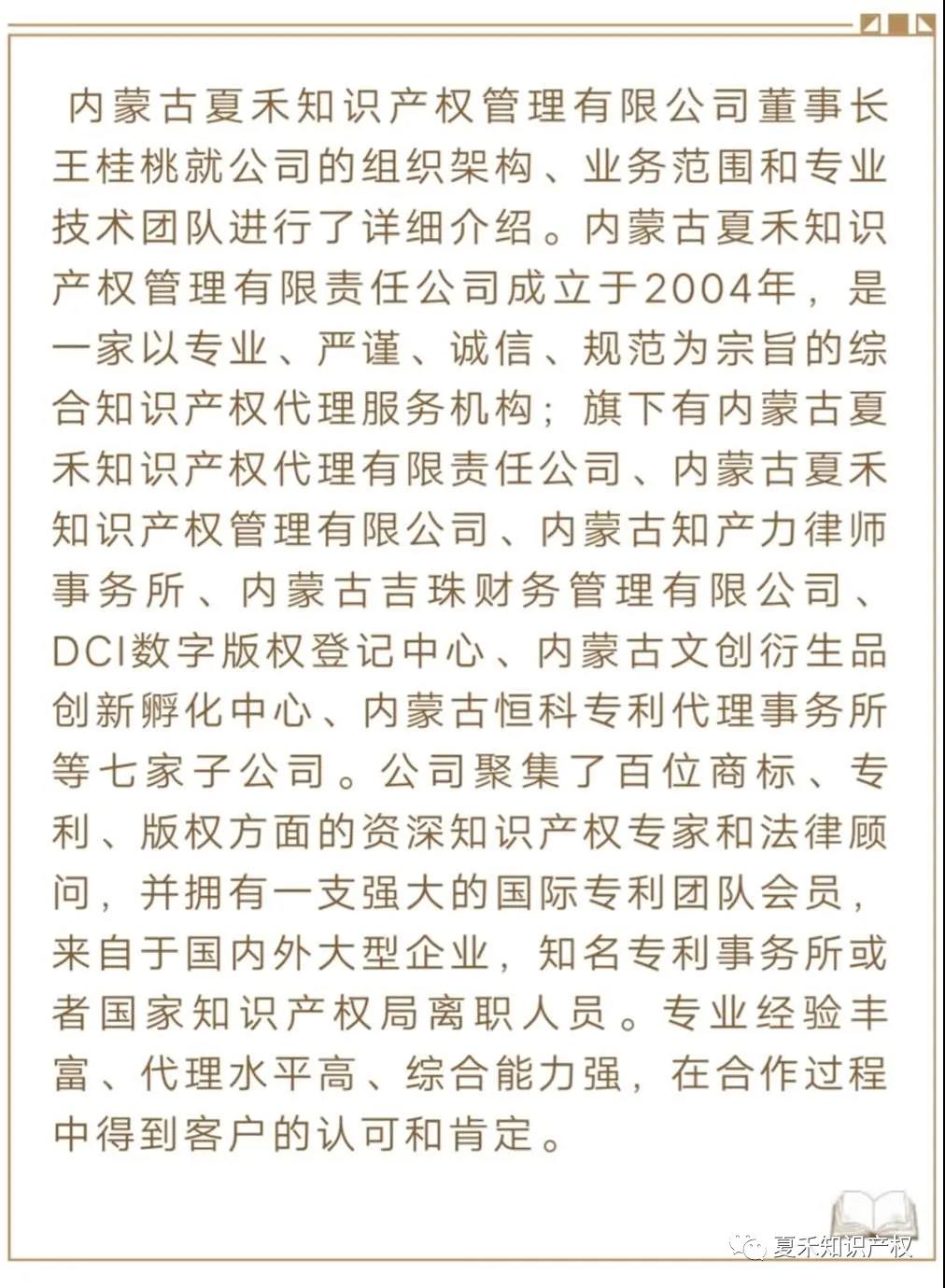 内蒙古夏禾知识产权管理有限公司董事长王桂桃就公司的组织架构、业务范围和专业技术团队进行了详细介绍。内蒙古夏禾知识产权管理有限责任公司成立于2004年，是一家以专业、严谨、诚信、规范为宗旨的综合知识产权代理服务机构；旗下有内蒙古夏禾知识产权代理有限责任公司、内蒙古夏禾知识产权管理有限公司、内蒙古知产力律师事务所、内蒙古吉珠财务管理有限公司、DCI数字版权登记中心、内蒙古文创衍生品创新孵化中心、内蒙古恒科专利代理事务所等七家子公司。公司聚集了百位商标、专利、版权方面的资深知识产权专家和法律顾问，并拥有一支强大的国际专利团队会员，来自于国内外大型企业，知名专利事务所或者国家知识产权局离职人员。专业经验丰富、代理水平高、综合能力强，在合作过程中得到客户的认可和肯定。

夏禾知识产权